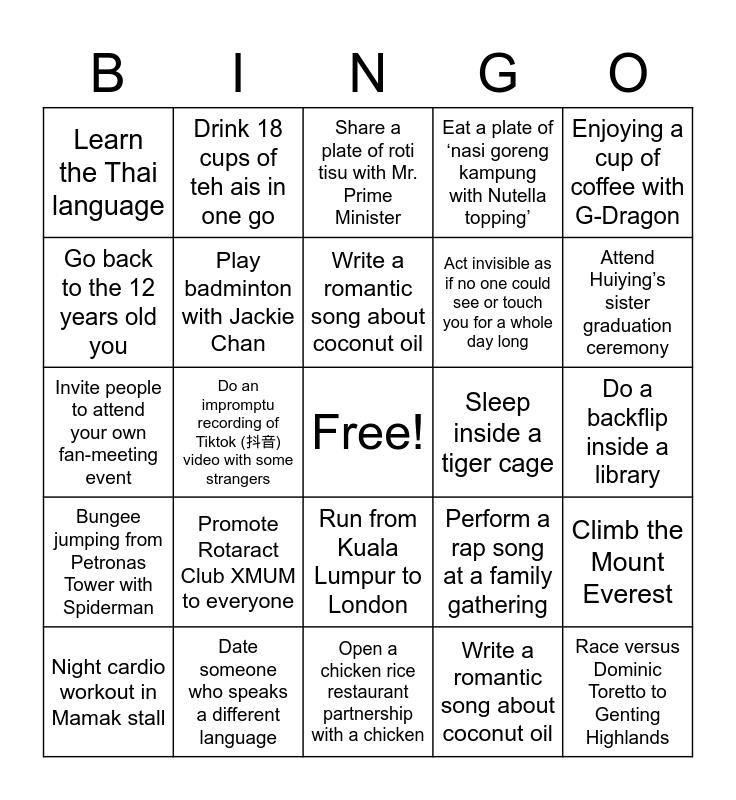 | B | I | N | G | O |
|---|---|---|---|---|
| Learn the Thai language | Drink 18 cups of teh ais in one go | Share a plate of roti tisu with Mr. Prime Minister | Eat a plate of 'nasi goreng kampung with Nutella topping' | Enjoying a cup of coffee with G-Dragon |
| Go back to the 12 years old you | Play badminton with Jackie Chan | Write a romantic song about coconut oil | Act invisible as if no one could see or touch you for a whole day long | Attend Huiying's sister graduation ceremony |
| Invite people to attend your own fan-meeting event | Do an impromptu recording of Tiktok (抖音) video with some strangers | Free! | Sleep inside a tiger cage | Do a backflip inside a library |
| Bungee jumping from Petronas Tower with Spiderman | Promote Rotaract Club XMUM to everyone | Run from Kuala Lumpur to London | Perform a rap song at a family gathering | Climb the Mount Everest |
| Night cardio workout in Mamak stall | Date someone who speaks a different language | Open a chicken rice restaurant partnership with a chicken | Write a romantic song about coconut oil | Race versus Dominic Toretto to Genting Highlands |